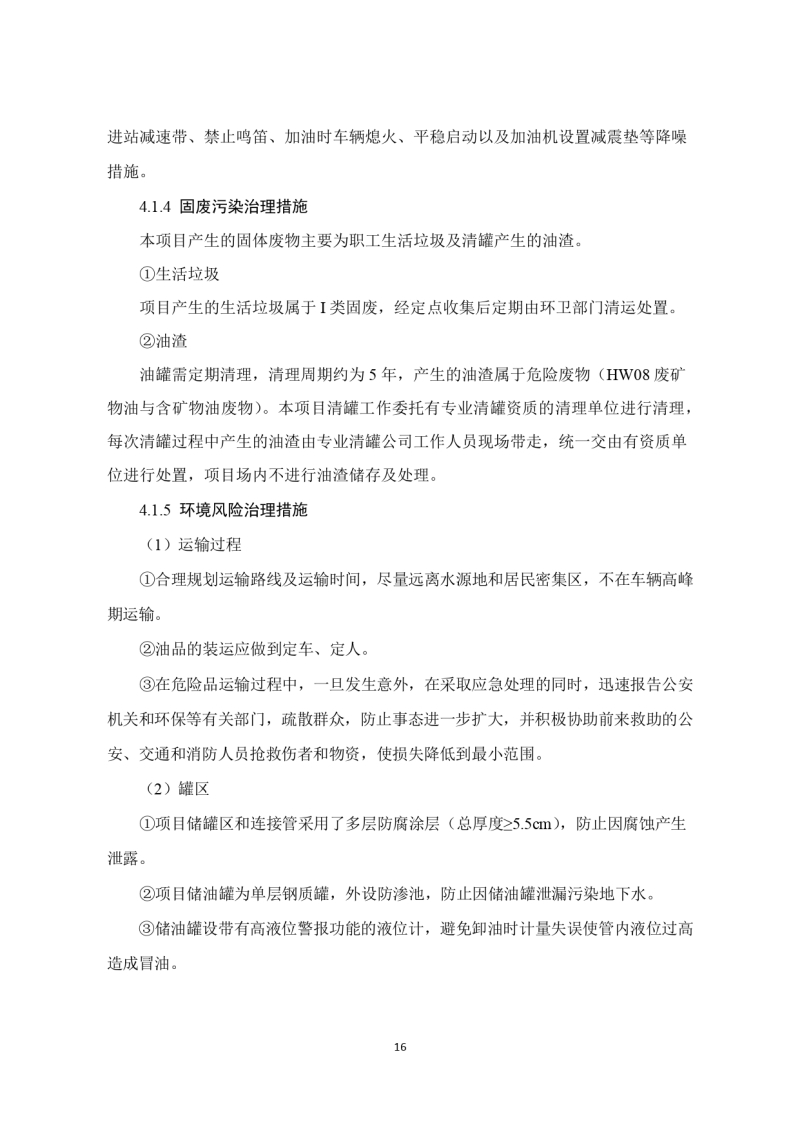 进站减速带、禁止鸣笛、加油时车辆熄火、平稳启动以及加油机设置减震垫等降噪措施。

4.1.4 固废污染治理措施

本项目产生的固体废物主要为职工生活垃圾及清罐产生的油渣。

①生活垃圾

项目产生的生活垃圾属于 I 类固废，经定点收集后定期由环卫部门清运处置。

②油渣

油罐需定期清理，清理周期约为 5 年，产生的油渣属于危险废物（HW08 废矿物油与含矿物油废物）。本项目清罐工作委托有专业清罐资质的清理单位进行清理，每次清罐过程中产生的油渣由专业清罐公司工作人员现场带走，统一交由有资质单位进行处置，项目场内不进行油渣储存及处理。

4.1.5 环境风险治理措施

（1）运输过程

①合理规划运输路线及运输时间，尽量远离水源地和居民密集区，不在车辆高峰期运输。

②油品的装运应做到定车、定人。

③在危险品运输过程中，一旦发生意外，在采取应急处理的同时，迅速报告公安机关和环保等有关部门，疏散群众，防止事态进一步扩大，并积极协助前来救助的公安、交通和消防人员抢救伤者和物资，使损失降低到最小范围。

（2）罐区

①项目储罐区和连接管采用了多层防腐涂层（总厚度≥5.5cm），防止因腐蚀产生泄露。

②项目储油罐为单层钢质罐，外设防渗池，防止因储油罐泄漏污染地下水。

③储油罐设带有高液位警报功能的液位计，避免卸油时计量失误使管内液位过高造成冒油。

16